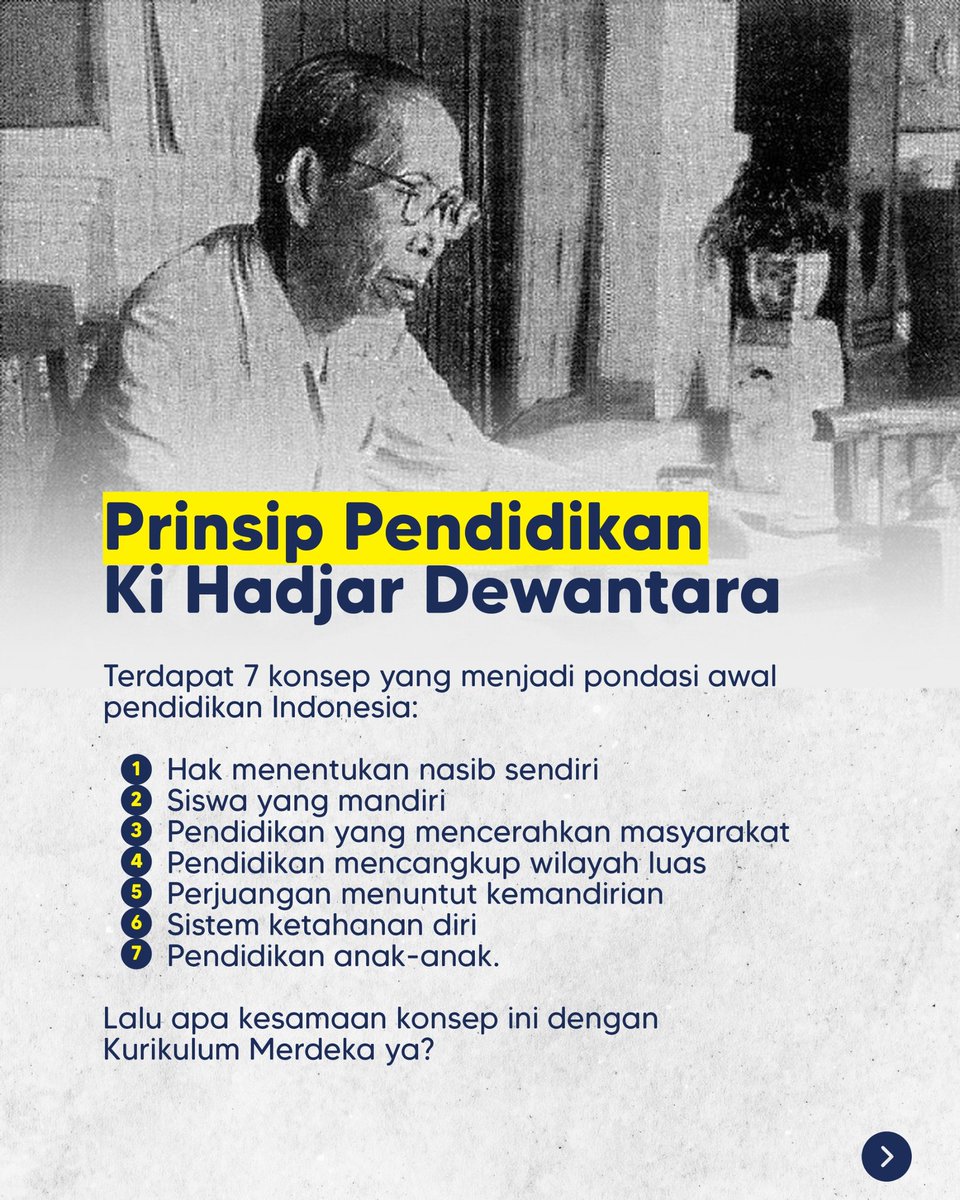 Prinsip Pendidikan
Ki Hadjar Dewantara

Terdapat 7 konsep yang menjadi pondasi awal pendidikan Indonesia:

1 Hak menentukan nasib sendiri
2 Siswa yang mandiri
3 Pendidikan yang mencerahkan masyarakat
4 Pendidikan mencangkup wilayah luas
5 Perjuangan menuntut kemandirian
6 Sistem ketahanan diri
7 Pendidikan anak-anak.

Lalu apa kesamaan konsep ini dengan Kurikulum Merdeka ya?